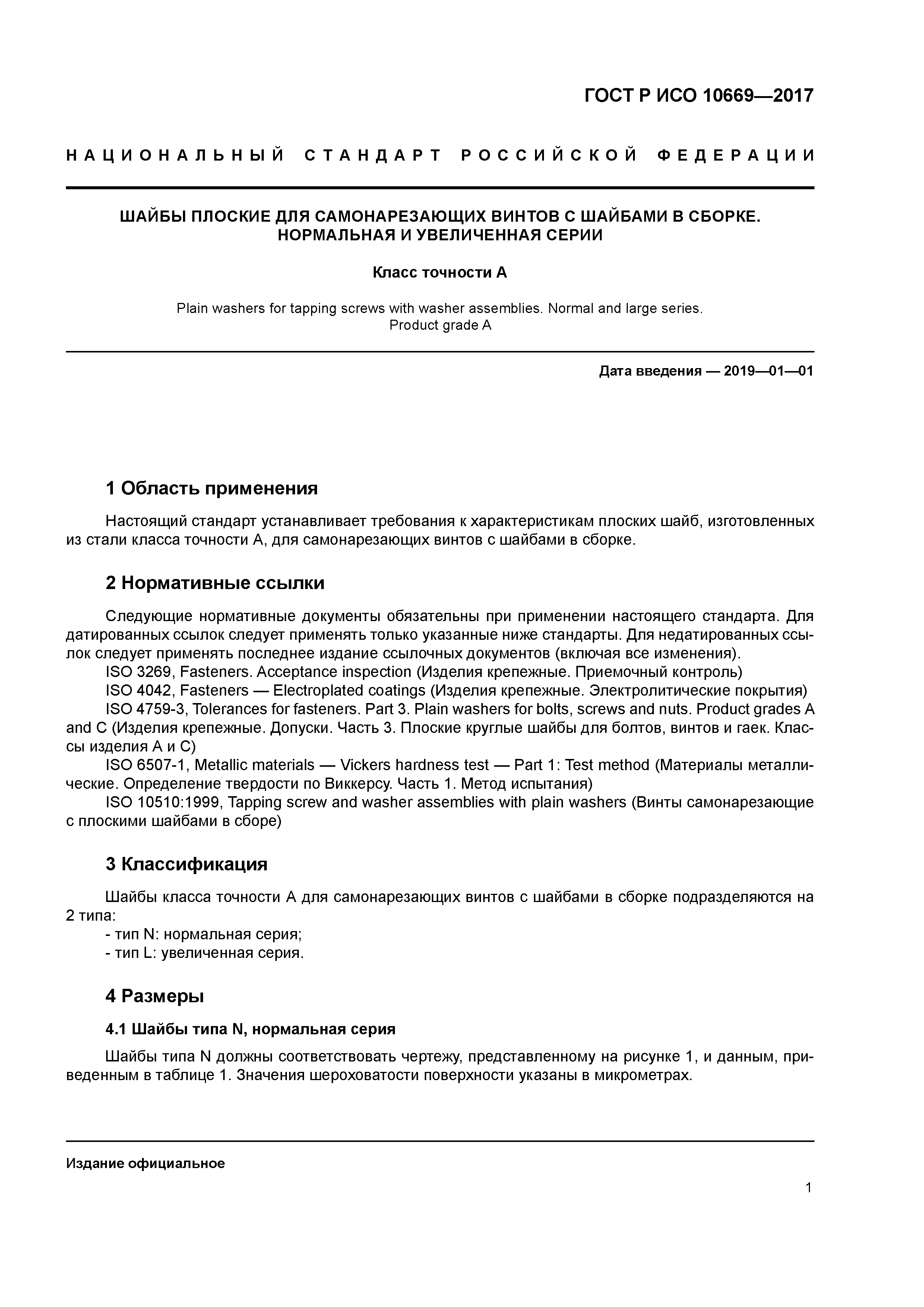 ГОСТ Р ИСО 10669—2017

НАЦИОНАЛЬНЫЙ СТАНДАРТ РОССИЙСКОЙ ФЕДЕРАЦИИ

ШАЙБЫ ПЛОСКИЕ ДЛЯ САМОНАРЕЗАЮЩИХ ВИНТОВ С ШАЙБАМИ В СБОРКЕ. НОРМАЛЬНАЯ И УВЕЛИЧЕННАЯ СЕРИИ

Класс точности А

Plain washers for tapping screws with washer assemblies. Normal and large series. Product grade A

Дата введения — 2019—01—01

1 Область применения

Настоящий стандарт устанавливает требования к характеристикам плоских шайб, изготовленных из стали класса точности А, для самонарезающих винтов с шайбами в сборке.

2 Нормативные ссылки

Следующие нормативные документы обязательны при применении настоящего стандарта. Для датированных ссылок следует применять только указанные ниже стандарты. Для недатированных ссылок следует применять последнее издание ссылочных документов (включая все изменения).

ISO 3269, Fasteners. Acceptance inspection (Изделия крепежные. Приемочный контроль)

ISO 4042, Fasteners — Electroplated coatings (Изделия крепежные. Электролитические покрытия)

ISO 4759-3, Tolerances for fasteners. Part 3. Plain washers for bolts, screws and nuts. Product grades A and C (Изделия крепежные. Допуски. Часть 3. Плоские круглые шайбы для болтов, винтов и гаек. Классы изделия А и С)

ISO 6507-1, Metallic materials — Vickers hardness test — Part 1: Test method (Материалы металлические. Определение твердости по Виккерсу. Часть 1. Метод испытания)

ISO 10510:1999, Tapping screw and washer assemblies with plain washers (Винты самонарезающие с плоскими шайбами в сборе)

3 Классификация

Шайбы класса точности А для самонарезающих винтов с шайбами в сборке подразделяются на 2 типа:

- тип N: нормальная серия;
- тип L: увеличенная серия.

4 Размеры

4.1 Шайбы типа N, нормальная серия

Шайбы типа N должны соответствовать чертежу, представленному на рисунке 1, и данным, приведенным в таблице 1. Значения шероховатости поверхности указаны в микрометрах.

Издание официальное

1